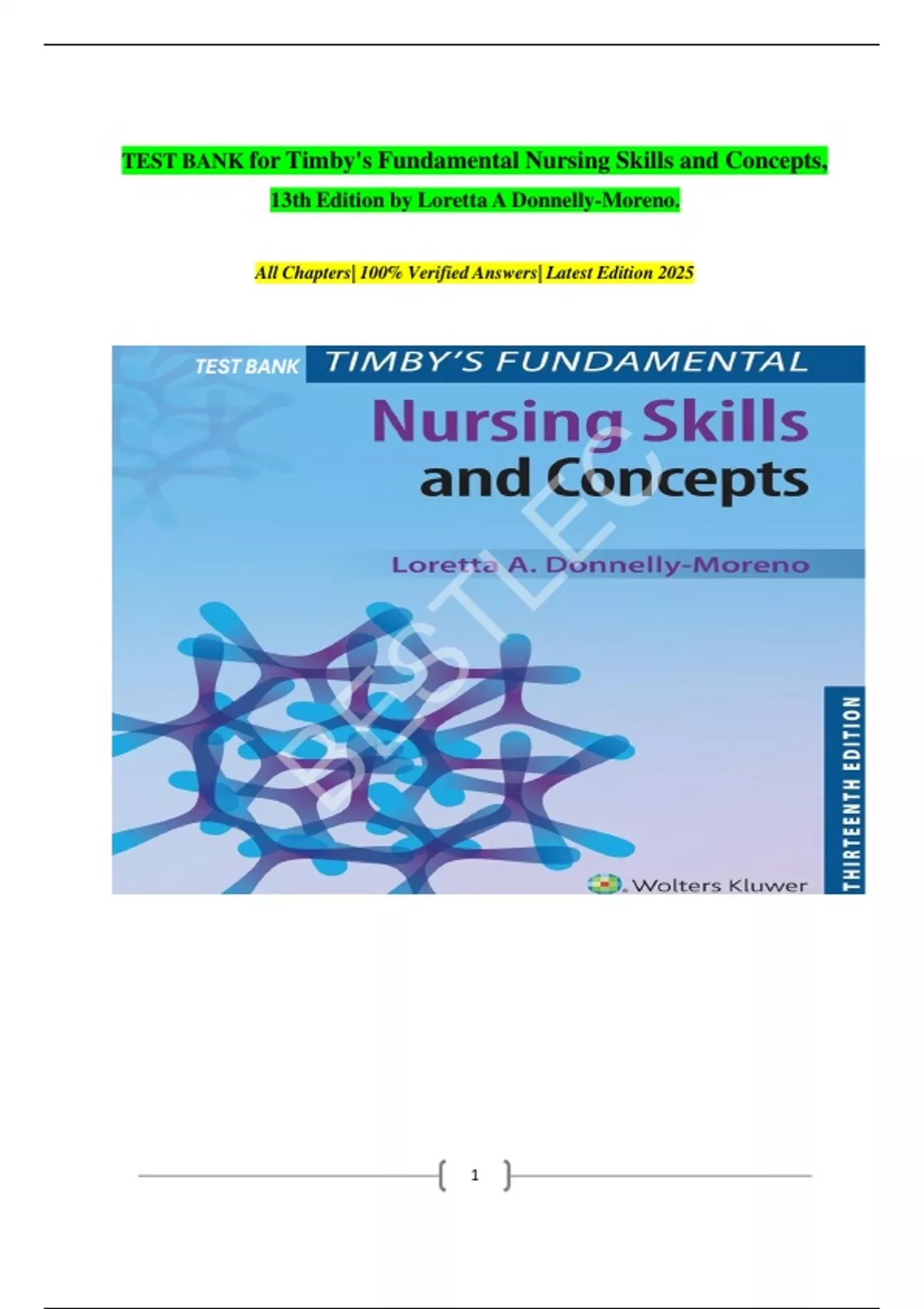 TEST BANK for Timby's Fundamental Nursing Skills and Concepts, 13th Edition by Loretta A Donnelly-Moreno.

All Chapters| 100% Verified Answers| Latest Edition 2025

TEST BANK TIMBY'S FUNDAMENTAL

Nursing Skills and Concepts

Loretta A. Donnelly-Moreno

THIRTEENTH EDITION

Wolters Kluwer

1

BESTLEC